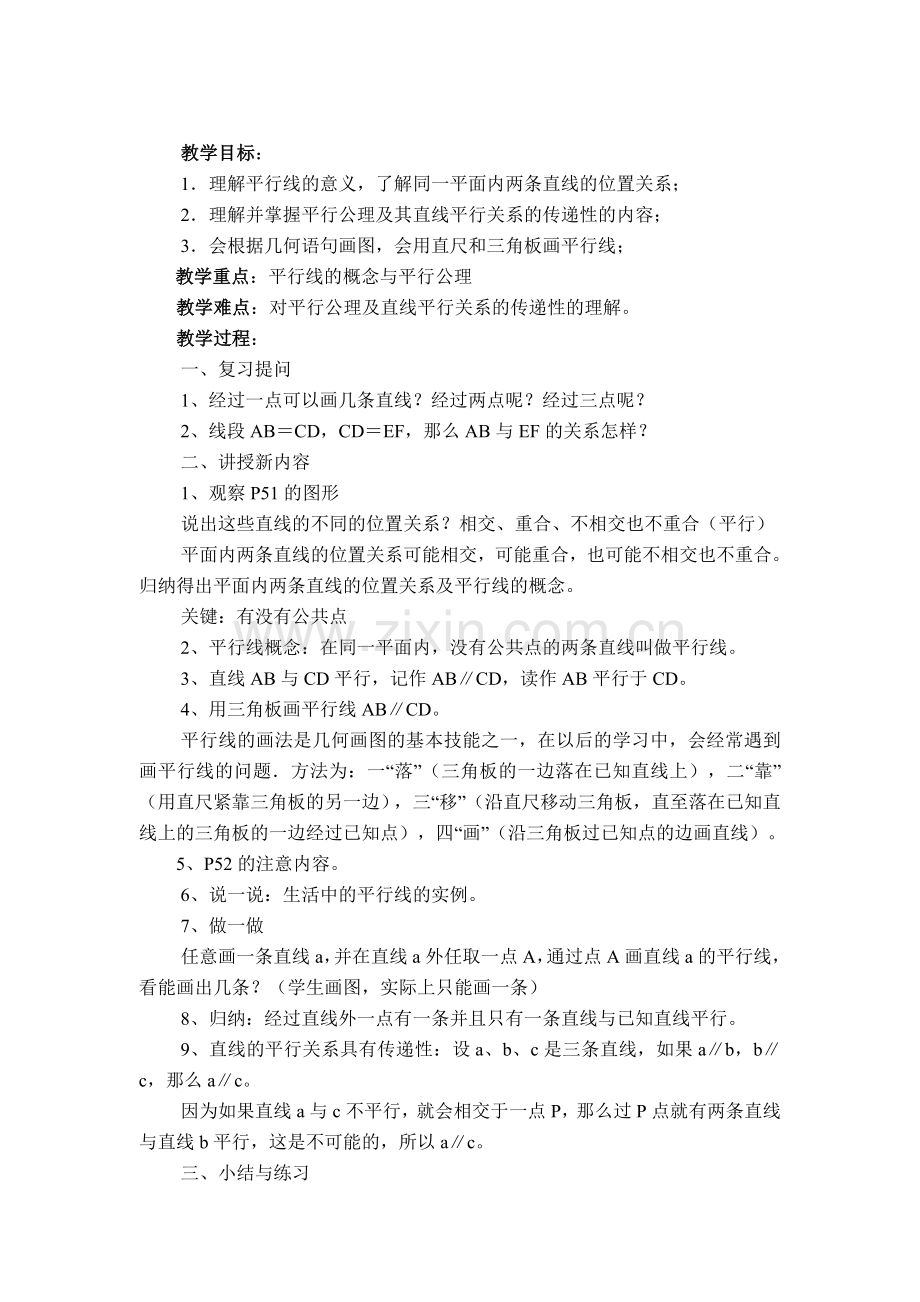 教学目标：

1．理解平行线的意义，了解同一平面内两条直线的位置关系；

2．理解并掌握平行公理及其直线平行关系的传递性的内容；

3．会根据几何语句画图，会用直尺和三角板画平行线；

教学重点：平行线的概念与平行公理

教学难点：对平行公理及直线平行关系的传递性的理解。

教学过程：

一、复习提问

1、经过一点可以画几条直线？经过两点呢？经过三点呢？

2、线段AB＝CD，CD＝EF，那么AB与EF的关系怎样？

二、讲授新内容

1、观察P51的图形

说出这些直线的不同的位置关系？相交、重合、不相交也不重合（平行）

平面内两条直线的位置关系可能相交，可能重合，也可能不相交也不重合。归纳得出平面内两条直线的位置关系及平行线的概念。

关键：有没有公共点

2、平行线概念：在同一平面内，没有公共点的两条直线叫做平行线。

3、直线AB与CD平行，记作AB∥CD，读作AB平行于CD。

4、用三角板画平行线AB∥CD。

平行线的画法是几何画图的基本技能之一，在以后的学习中，会经常遇到画平行线的问题．方法为：一“落”（三角板的一边落在已知直线上），二“靠”（用直尺紧靠三角板的另一边），三“移”（沿直尺移动三角板，直至落在已知直线上的三角板的一边经过已知点），四“画”（沿三角板过已知点的边画直线）。

5、P52的注意内容。

6、说一说：生活中的平行线的实例。

7、做一做

任意画一条直线a，并在直线a外任取一点A，通过点A画直线a的平行线，看能画出几条？（学生画图，实际上只能画一条）

8、归纳：经过直线外一点有一条并且只有一条直线与已知直线平行。

9、直线的平行关系具有传递性：设a、b、c是三条直线，如果a∥b，b∥c，那么a∥c。

因为如果直线a与c不平行，就会相交于一点P，那么过P点就有两条直线与直线b平行，这是不可能的，所以a∥c。

三、小结与练习

www.zixin.com.cn